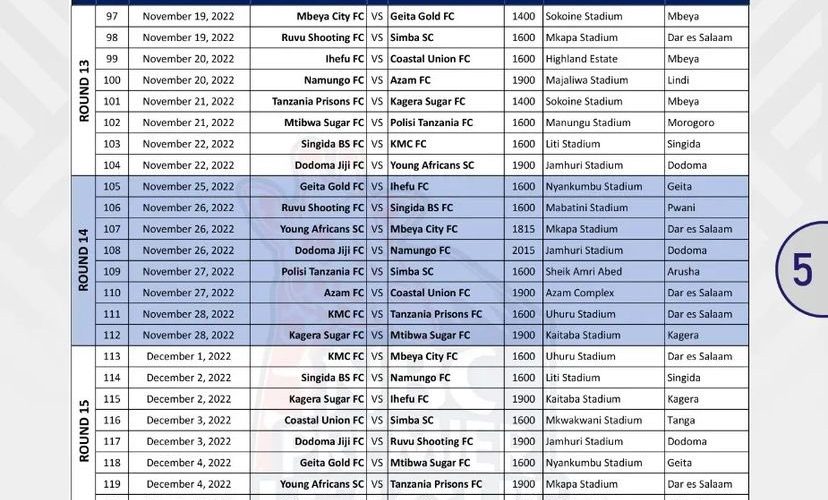 | | | | | | | | | |
|---|---|---|---|---|---|---|---|---|
| ROUND 13 | 97 | November 19, 2022 | Mbeya City FC | VS | Geita Gold FC | 1400 | Sokoine Stadium | Mbeya |
| | 98 | November 19, 2022 | Ruvu Shooting FC | VS | Simba SC | 1600 | Mkapa Stadium | Dar es Salaam |
| | 99 | November 20, 2022 | Ihefu FC | VS | Coastal Union FC | 1600 | Highland Estate | Mbeya |
| | 100 | November 20, 2022 | Namungo FC | VS | Azam FC | 1900 | Majaliwa Stadium | Lindi |
| | 101 | November 21, 2022 | Tanzania Prisons FC | VS | Kagera Sugar FC | 1400 | Sokoine Stadium | Mbeya |
| | 102 | November 21, 2022 | Mtibwa Sugar FC | VS | Polisi Tanzania FC | 1600 | Manungu Stadium | Morogoro |
| | 103 | November 22, 2022 | Singida BS FC | VS | KMC FC | 1600 | Liti Stadium | Singida |
| | 104 | November 22, 2022 | Dodoma Jiji FC | VS | Young Africans SC | 1900 | Jamhuri Stadium | Dodoma |
| ROUND 14 | 105 | November 25, 2022 | Geita Gold FC | VS | Ihefu FC | 1600 | Nyankumbu Stadium | Geita |
| | 106 | November 26, 2022 | Ruvu Shooting FC | VS | Singida BS FC | 1600 | Mabatini Stadium | Pwani |
| | 107 | November 26, 2022 | Young Africans SC | VS | Mbeya City FC | 1815 | Mkapa Stadium | Dar es Salaam |
| | 108 | November 26, 2022 | Dodoma Jiji FC | VS | Namungo FC | 2015 | Jamhuri Stadium | Dodoma |
| | 109 | November 27, 2022 | Polisi Tanzania FC | VS | Simba SC | 1600 | Sheik Amri Abed | Arusha |
| | 110 | November 27, 2022 | Azam FC | VS | Coastal Union FC | 1900 | Azam Complex | Dar es Salaam |
| | 111 | November 28, 2022 | KMC FC | VS | Tanzania Prisons FC | 1600 | Uhuru Stadium | Dar es Salaam |
| | 112 | November 28, 2022 | Kagera Sugar FC | VS | Mtibwa Sugar FC | 1900 | Kaitaba Stadium | Kagera |
| ROUND 15 | 113 | December 1, 2022 | KMC FC | VS | Mbeya City FC | 1600 | Uhuru Stadium | Dar es Salaam |
| | 114 | December 2, 2022 | Singida BS FC | VS | Namungo FC | 1600 | Liti Stadium | Singida |
| | 115 | December 2, 2022 | Kagera Sugar FC | VS | Ihefu FC | 1900 | Kaitaba Stadium | Kagera |
| | 116 | December 3, 2022 | Coastal Union FC | VS | Simba SC | 1600 | Mkwakwani Stadium | Tanga |
| | 117 | December 3, 2022 | Dodoma Jiji FC | VS | Ruvu Shooting FC | 1900 | Jamhuri Stadium | Dodoma |
| | 118 | December 4, 2022 | Geita Gold FC | VS | Mtibwa Sugar FC | 1600 | Nyankumbu Stadium | Geita |
| | 119 | December 4, 2022 | Young Africans SC | VS | Tanzania Prisons FC | 1900 | Mkapa Stadium | Dar es Salaam |

5